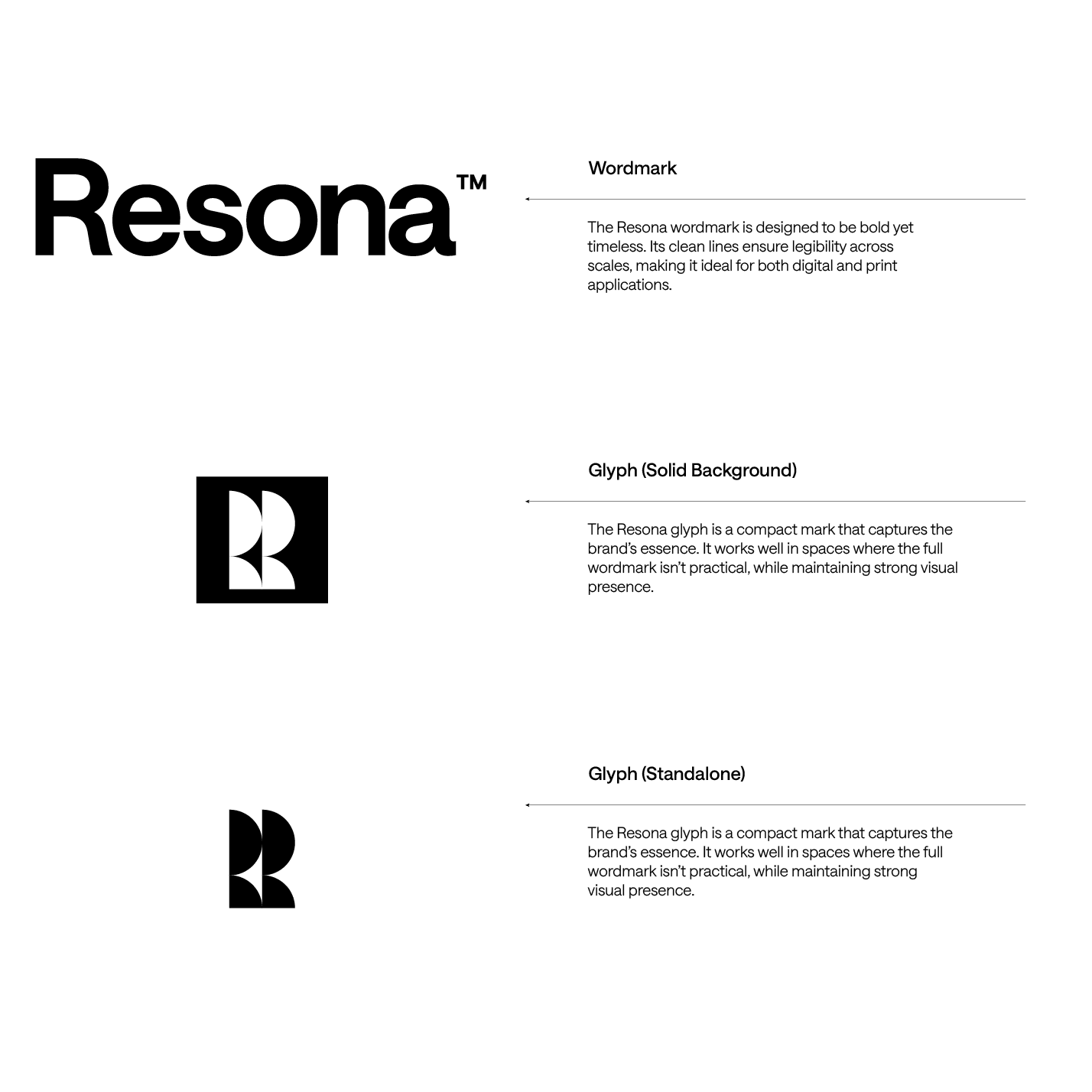 Resona™

Wordmark

The Resona wordmark is designed to be bold yet timeless. Its clean lines ensure legibility across scales, making it ideal for both digital and print applications.

Glyph (Solid Background)

The Resona glyph is a compact mark that captures the brand's essence. It works well in spaces where the full wordmark isn't practical, while maintaining strong visual presence.

Glyph (Standalone)

The Resona glyph is a compact mark that captures the brand's essence. It works well in spaces where the full wordmark isn't practical, while maintaining strong visual presence.